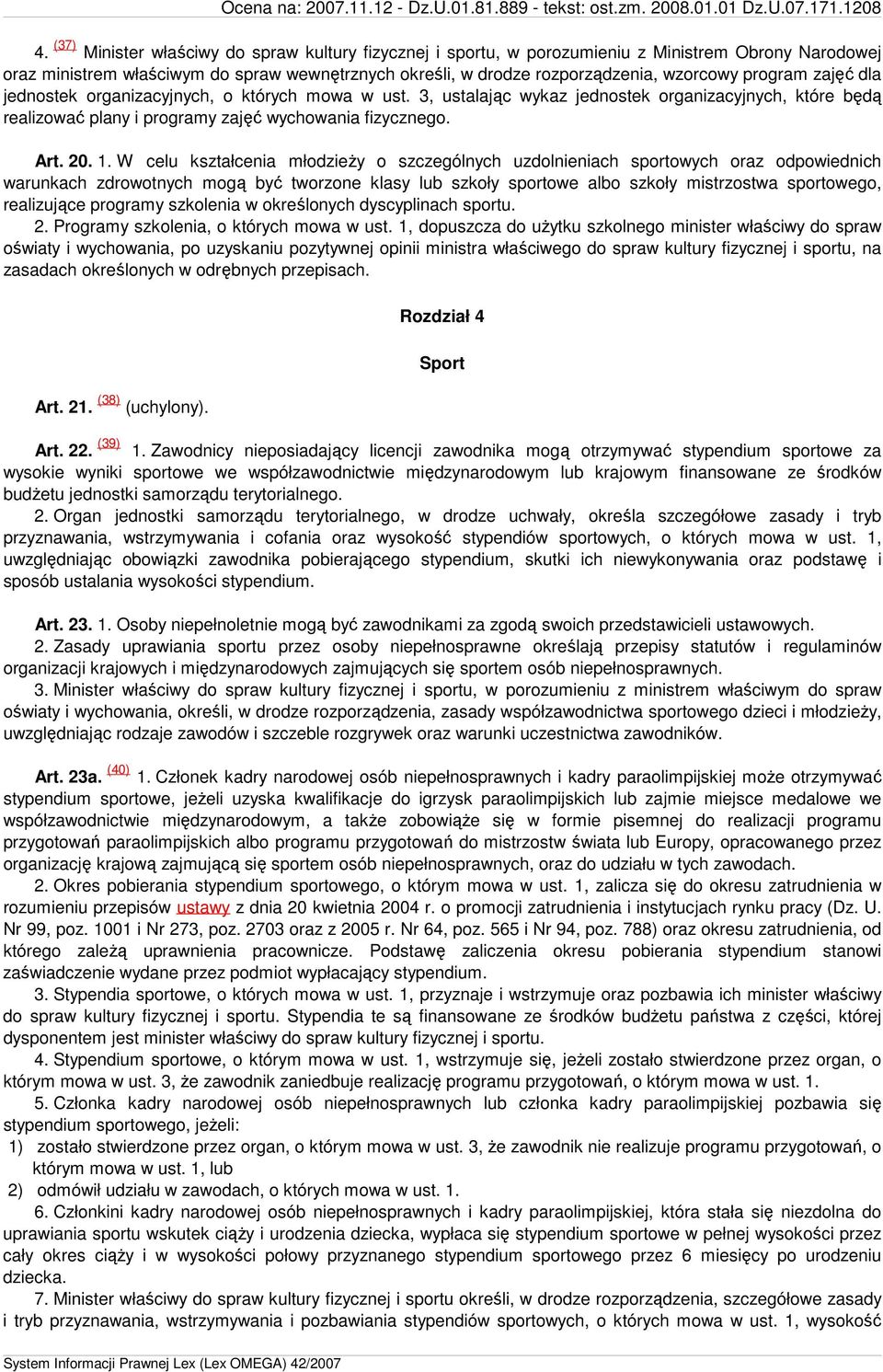 Ocena na: 2007.11.12 - Dz.U.01.81.889 - tekst: ost.zm. 2008.01.01 Dz.U.07.171.1208

4. (37) Minister właściwy do spraw kultury fizycznej i sportu, w porozumieniu z Ministrem Obrony Narodowej oraz ministrem właściwym do spraw wewnętrznych określi, w drodze rozporządzenia, wzorcowy program zajęć dla jednostek organizacyjnych, o których mowa w ust. 3, ustalając wykaz jednostek organizacyjnych, które będą realizować plany i programy zajęć wychowania fizycznego.

Art. 20. 1. W celu kształcenia młodzieży o szczególnych uzdolnieniach sportowych oraz odpowiednich warunkach zdrowotnych mogą być tworzone klasy lub szkoły sportowe albo szkoły mistrzostwa sportowego, realizujące programy szkolenia w określonych dyscyplinach sportu.
2. Programy szkolenia, o których mowa w ust. 1, dopuszcza do użytku szkolnego minister właściwy do spraw oświaty i wychowania, po uzyskaniu pozytywnej opinii ministra właściwego do spraw kultury fizycznej i sportu, na zasadach określonych w odrębnych przepisach.

Rozdział 4

Sport

Art. 21. (38) (uchylony).

Art. 22. (39) 1. Zawodnicy nieposiadający licencji zawodnika mogą otrzymywać stypendium sportowe za wysokie wyniki sportowe we współzawodnictwie międzynarodowym lub krajowym finansowane ze środków budżetu jednostki samorządu terytorialnego.
2. Organ jednostki samorządu terytorialnego, w drodze uchwały, określa szczegółowe zasady i tryb przyznawania, wstrzymywania i cofania oraz wysokość stypendiów sportowych, o których mowa w ust. 1, uwzględniając obowiązki zawodnika pobierającego stypendium, skutki ich niewykonywania oraz podstawę i sposób ustalania wysokości stypendium.

Art. 23. 1. Osoby niepełnoletnie mogą być zawodnikami za zgodą swoich przedstawicieli ustawowych.
2. Zasady uprawiania sportu przez osoby niepełnosprawne określają przepisy statutów i regulaminów organizacji krajowych i międzynarodowych zajmujących się sportem osób niepełnosprawnych.
3. Minister właściwy do spraw kultury fizycznej i sportu, w porozumieniu z ministrem właściwym do spraw oświaty i wychowania, określi, w drodze rozporządzenia, zasady współzawodnictwa sportowego dzieci i młodzieży, uwzględniając rodzaje zawodów i szczeble rozgrywek oraz warunki uczestnictwa zawodników.

Art. 23a. (40) 1. Członek kadry narodowej osób niepełnosprawnych i kadry paraolimpijskiej może otrzymywać stypendium sportowe, jeżeli uzyska kwalifikacje do igrzysk paraolimpijskich lub zajmie miejsce medalowe we współzawodnictwie międzynarodowym, a także zobowiąże się w formie pisemnej do realizacji programu przygotowań paraolimpijskich albo programu przygotowań do mistrzostw świata lub Europy, opracowanego przez organizację krajową zajmującą się sportem osób niepełnosprawnych, oraz do udziału w tych zawodach.
2. Okres pobierania stypendium sportowego, o którym mowa w ust. 1, zalicza się do okresu zatrudnienia w rozumieniu przepisów ustawy z dnia 20 kwietnia 2004 r. o promocji zatrudnienia i instytucjach rynku pracy (Dz. U. Nr 99, poz. 1001 i Nr 273, poz. 2703 oraz z 2005 r. Nr 64, poz. 565 i Nr 94, poz. 788) oraz okresu zatrudnienia, od którego zależą uprawnienia pracownicze. Podstawę zaliczenia okresu pobierania stypendium stanowi zaświadczenie wydane przez podmiot wypłacający stypendium.
3. Stypendia sportowe, o których mowa w ust. 1, przyznaje i wstrzymuje oraz pozbawia ich minister właściwy do spraw kultury fizycznej i sportu. Stypendia te są finansowane ze środków budżetu państwa z części, której dysponentem jest minister właściwy do spraw kultury fizycznej i sportu.
4. Stypendium sportowe, o którym mowa w ust. 1, wstrzymuje się, jeżeli zostało stwierdzone przez organ, o którym mowa w ust. 3, że zawodnik zaniedbuje realizację programu przygotowań, o którym mowa w ust. 1.
5. Członka kadry narodowej osób niepełnosprawnych lub członka kadry paraolimpijskiej pozbawia się stypendium sportowego, jeżeli:
1) zostało stwierdzone przez organ, o którym mowa w ust. 3, że zawodnik nie realizuje programu przygotowań, o którym mowa w ust. 1, lub
2) odmówił udziału w zawodach, o których mowa w ust. 1.
6. Członkini kadry narodowej osób niepełnosprawnych i kadry paraolimpijskiej, która stała się niezdolna do uprawiania sportu wskutek ciąży i urodzenia dziecka, wypłaca się stypendium sportowe w pełnej wysokości przez cały okres ciąży i w wysokości połowy przyznanego stypendium sportowego przez 6 miesięcy po urodzeniu dziecka.
7. Minister właściwy do spraw kultury fizycznej i sportu określi, w drodze rozporządzenia, szczegółowe zasady i tryb przyznawania, wstrzymywania i pozbawiania stypendiów sportowych, o których mowa w ust. 1, wysokość

System Informacji Prawnej Lex (Lex OMEGA) 42/2007